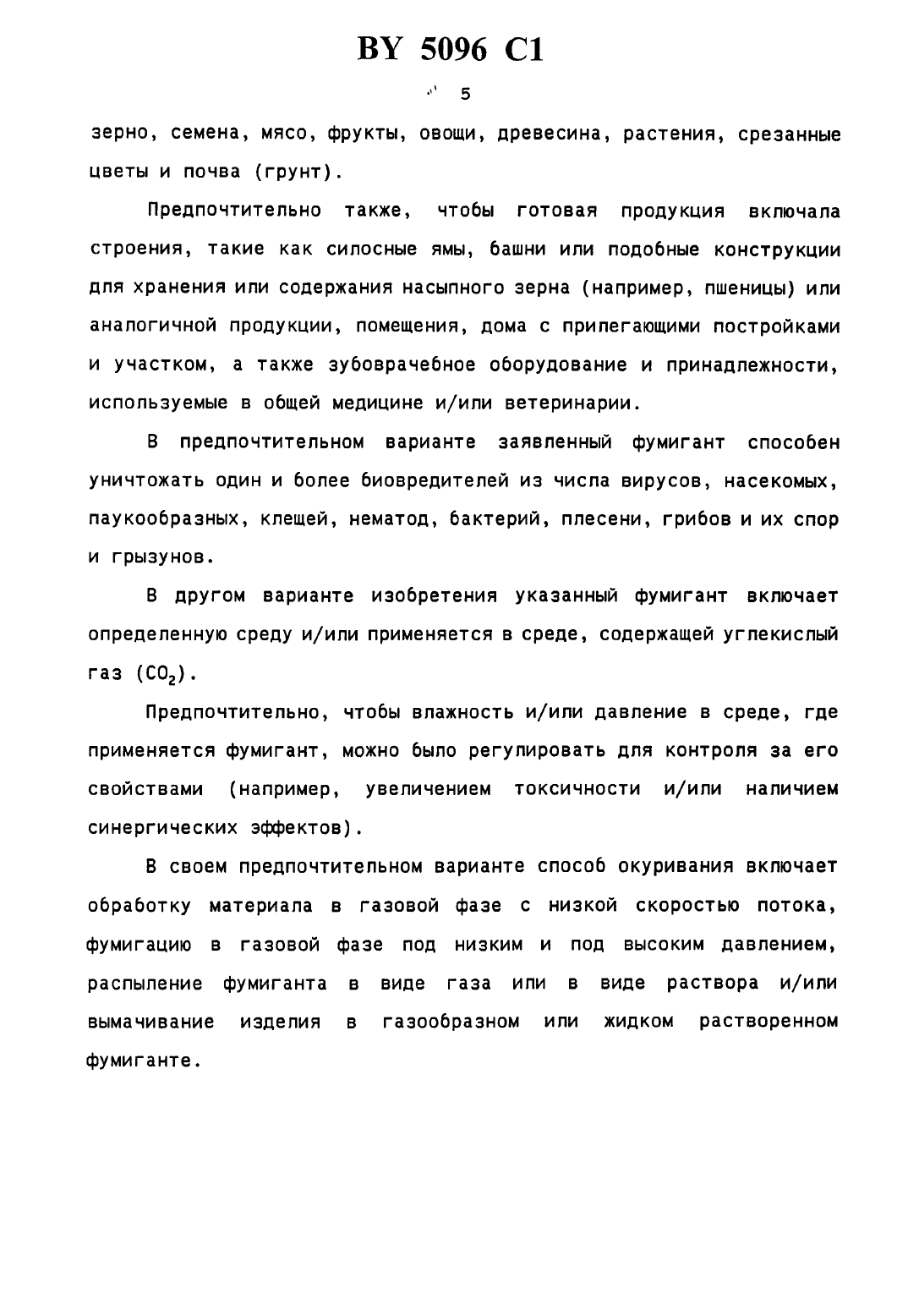 BY 5096 C1

5

зерно, семена, мясо, фрукты, овощи, древесина, растения, срезанные цветы и почва (грунт).

Предпочтительно также, чтобы готовая продукция включала строения, такие как силосные ямы, башни или подобные конструкции для хранения или содержания насыпного зерна (например, пшеницы) или аналогичной продукции, помещения, дома с прилегающими постройками и участком, а также зубоврачебное оборудование и принадлежности, используемые в общей медицине и/или ветеринарии.

В предпочтительном варианте заявленный фумигант способен уничтожать один и более биовредителей из числа вирусов, насекомых, паукообразных, клещей, нематод, бактерий, плесени, грибов и их спор и грызунов.

В другом варианте изобретения указанный фумигант включает определенную среду и/или применяется в среде, содержащей углекислый газ ($CO_2$).

Предпочтительно, чтобы влажность и/или давление в среде, где применяется фумигант, можно было регулировать для контроля за его свойствами (например, увеличением токсичности и/или наличием синергических эффектов).

В своем предпочтительном варианте способ окуривания включает обработку материала в газовой фазе с низкой скоростью потока, фумигацию в газовой фазе под низким и под высоким давлением, распыление фумиганта в виде газа или в виде раствора и/или вымачивание изделия в газообразном или жидком растворенном фумиганте.